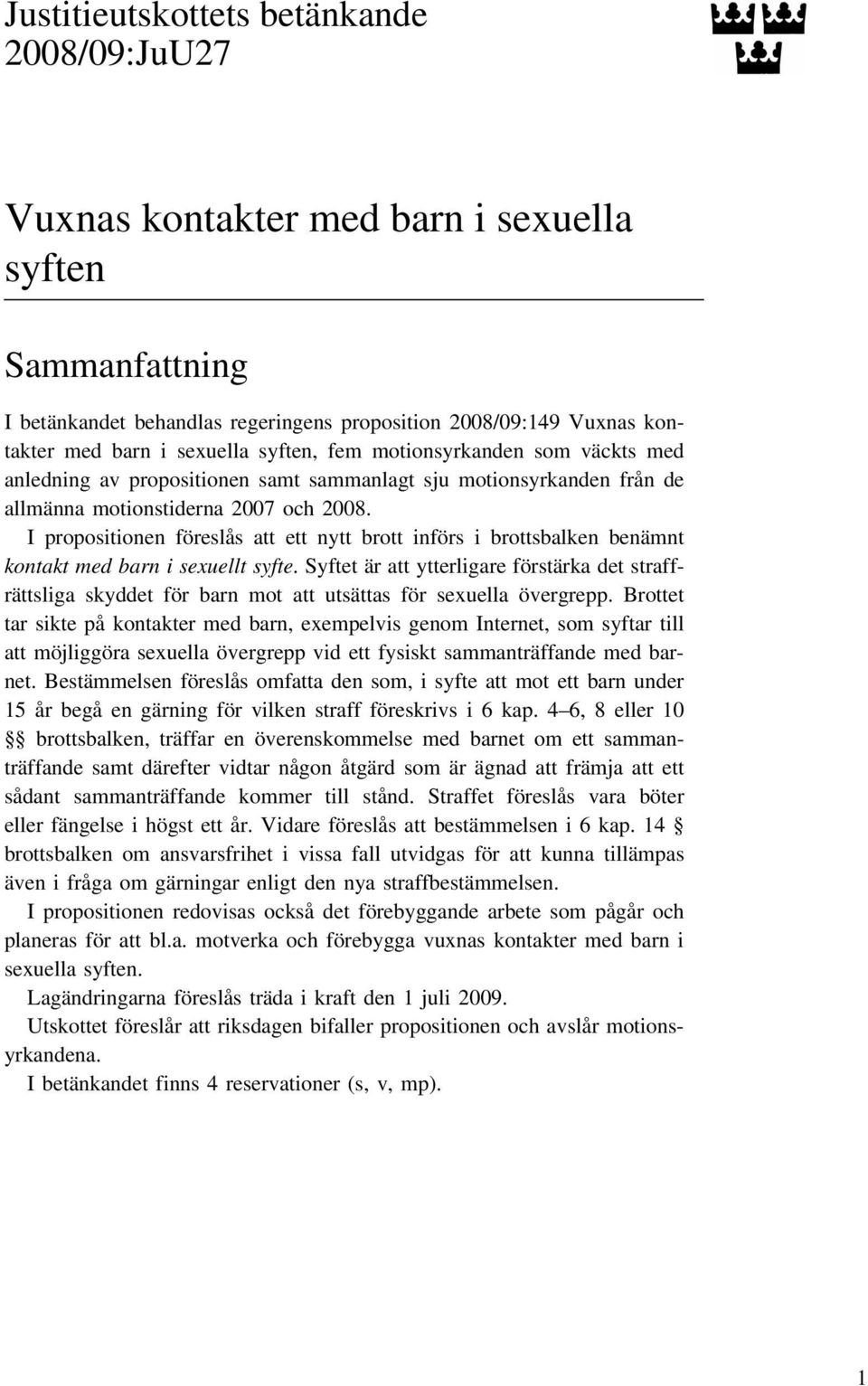 Justitieutskottets betänkande 2008/09:JuU27

Vuxnas kontakter med barn i sexuella syften

Sammanfattning

I betänkandet behandlas regeringens proposition 2008/09:149 Vuxnas kontakter med barn i sexuella syften, fem motionsyrkanden som väckts med anledning av propositionen samt sammanlagt sju motionsyrkanden från de allmänna motionstiderna 2007 och 2008.

I propositionen föreslås att ett nytt brott införs i brottsbalken benämnt kontakt med barn i sexuellt syfte. Syftet är att ytterligare förstärka det straffrättsliga skyddet för barn mot att utsättas för sexuella övergrepp. Brottet tar sikte på kontakter med barn, exempelvis genom Internet, som syftar till att möjliggöra sexuella övergrepp vid ett fysiskt sammanträffande med barnet. Bestämmelsen föreslås omfatta den som, i syfte att mot ett barn under 15 år begå en gärning för vilken straff föreskrivs i 6 kap. 4–6, 8 eller 10 §§ brottsbalken, träffar en överenskommelse med barnet om ett sammanträffande samt därefter vidtar någon åtgärd som är ägnad att främja att ett sådant sammanträffande kommer till stånd. Straffet föreslås vara böter eller fängelse i högst ett år. Vidare föreslås att bestämmelsen i 6 kap. 14 § brottsbalken om ansvarsfrihet i vissa fall utvidgas för att kunna tillämpas även i fråga om gärningar enligt den nya straffbestämmelsen.

I propositionen redovisas också det förebyggande arbete som pågår och planeras för att bl.a. motverka och förebygga vuxnas kontakter med barn i sexuella syften.

Lagändringarna föreslås träda i kraft den 1 juli 2009.

Utskottet föreslår att riksdagen bifaller propositionen och avslår motionsyrkandena.

I betänkandet finns 4 reservationer (s, v, mp).

1